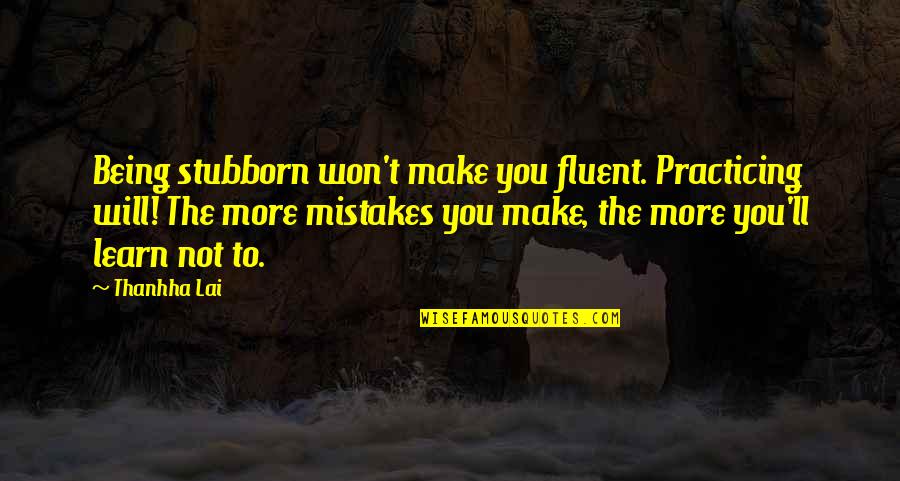 Being stubborn won't make you fluent. Practicing will! The more mistakes you make, the more you'll learn not to.

~ Thanhha Lai

WISEFAMOUSQUOTES.COM